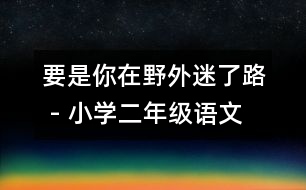 要是你在野外迷了路
- 小学二年级语文